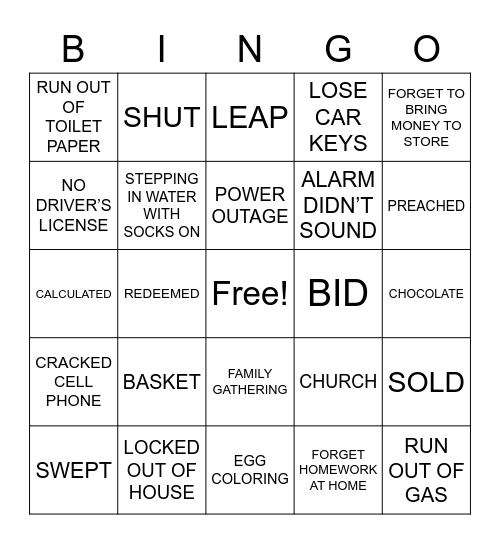 | B | I | N | G | O |
|---|---|---|---|---|
| RUN OUT OF TOILET PAPER | SHUT | LEAP | LOSE CAR KEYS | FORGET TO BRING MONEY TO STORE |
| NO DRIVER'S LICENSE | STEPPING IN WATER WITH SOCKS ON | POWER OUTAGE | ALARM DIDN'T SOUND | PREACHED |
| CALCULATED | REDEEMED | Free! | BID | CHOCOLATE |
| CRACKED CELL PHONE | BASKET | FAMILY GATHERING | CHURCH | SOLD |
| SWEPT | LOCKED OUT OF HOUSE | EGG COLORING | FORGET HOMEWORK AT HOME | RUN OUT OF GAS |